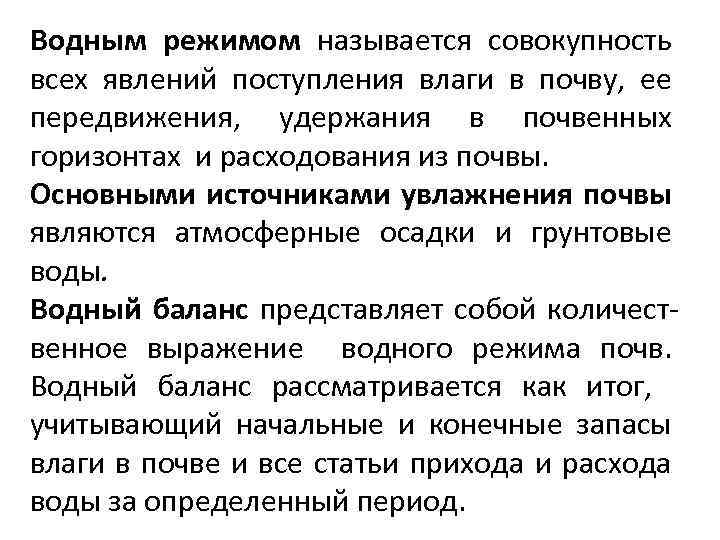 Водным режимом называется совокупность всех явлений поступления влаги в почву, ее передвижения, удержания в почвенных горизонтах и расходования из почвы.
Основными источниками увлажнения почвы являются атмосферные осадки и грунтовые воды.
Водный баланс представляет собой количественное выражение водного режима почв. Водный баланс рассматривается как итог, учитывающий начальные и конечные запасы влаги в почве и все статьи прихода и расхода воды за определенный период.